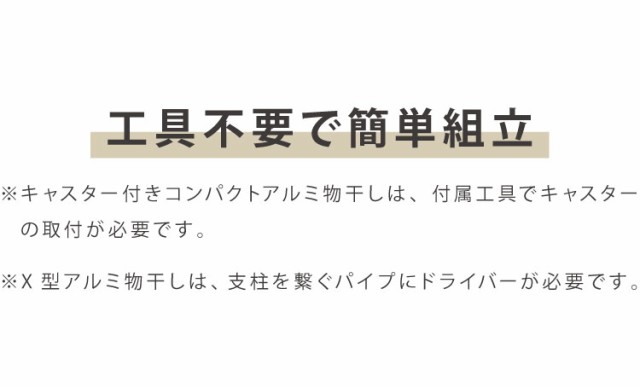 工具不要で簡単組立

※キャスター付きコンパクトアルミ物干しは、付属工具でキャスターの取付が必要です。

※X 型アルミ物干しは、支柱を繋ぐパイプにドライバーが必要です。